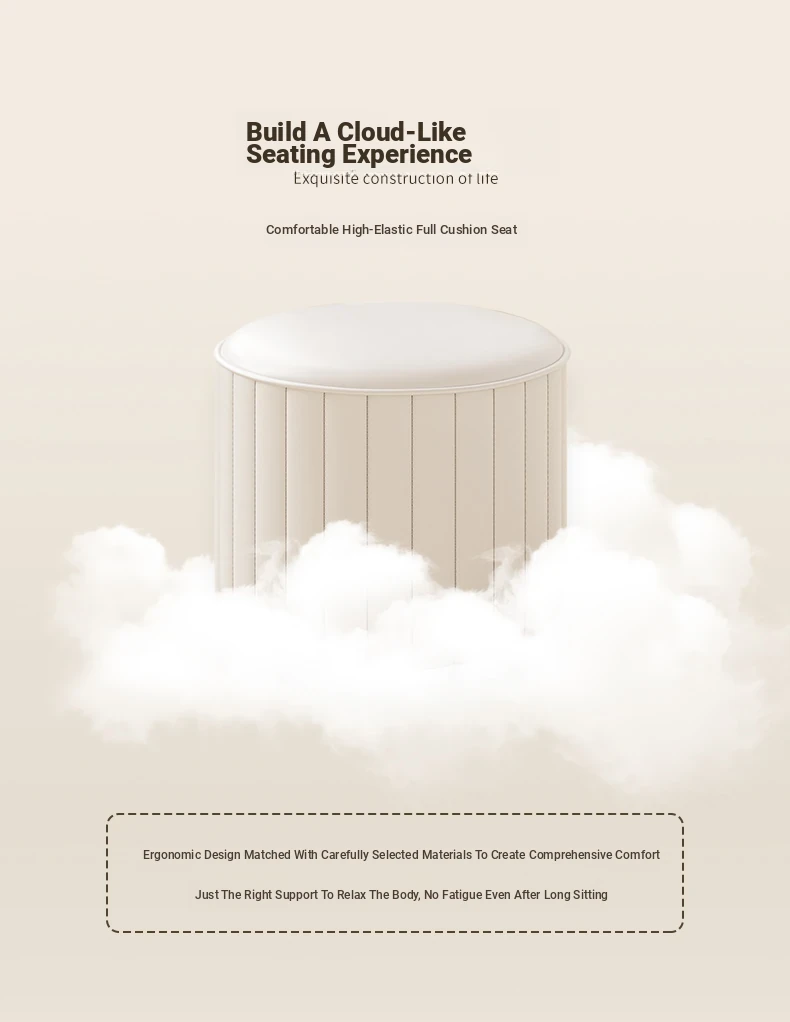 Build A Cloud-Like
Seating Experience

Exquisite construction of life

Comfortable High-Elastic Full Cushion Seat

Ergonomic Design Matched With Carefully Selected Materials To Create Comprehensive Comfort

Just The Right Support To Relax The Body, No Fatigue Even After Long Sitting